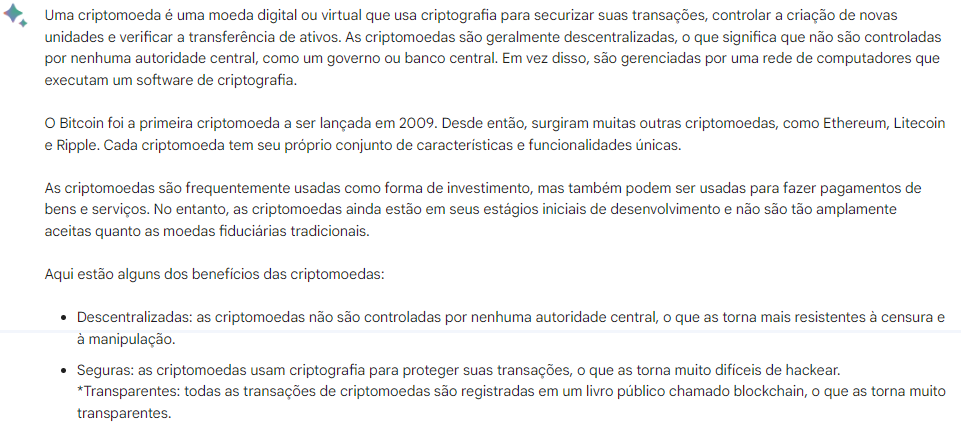 Uma criptomoeda é uma moeda digital ou virtual que usa criptografia para securizar suas transações, controlar a criação de novas unidades e verificar a transferência de ativos. As criptomoedas são geralmente descentralizadas, o que significa que não são controladas por nenhuma autoridade central, como um governo ou banco central. Em vez disso, são gerenciadas por uma rede de computadores que executam um software de criptografia.

O Bitcoin foi a primeira criptomoeda a ser lançada em 2009. Desde então, surgiram muitas outras criptomoedas, como Ethereum, Litecoin e Ripple. Cada criptomoeda tem seu próprio conjunto de características e funcionalidades únicas.

As criptomoedas são frequentemente usadas como forma de investimento, mas também podem ser usadas para fazer pagamentos de bens e serviços. No entanto, as criptomoedas ainda estão em seus estágios iniciais de desenvolvimento e não são tão amplamente aceitas quanto as moedas fiduciárias tradicionais.

Aqui estão alguns dos benefícios das criptomoedas:

- Descentralizadas: as criptomoedas não são controladas por nenhuma autoridade central, o que as torna mais resistentes à censura e à manipulação.
- Seguras: as criptomoedas usam criptografia para proteger suas transações, o que as torna muito difíceis de hackear. *Transparentes: todas as transações de criptomoedas são registradas em um livro público chamado blockchain, o que as torna muito transparentes.